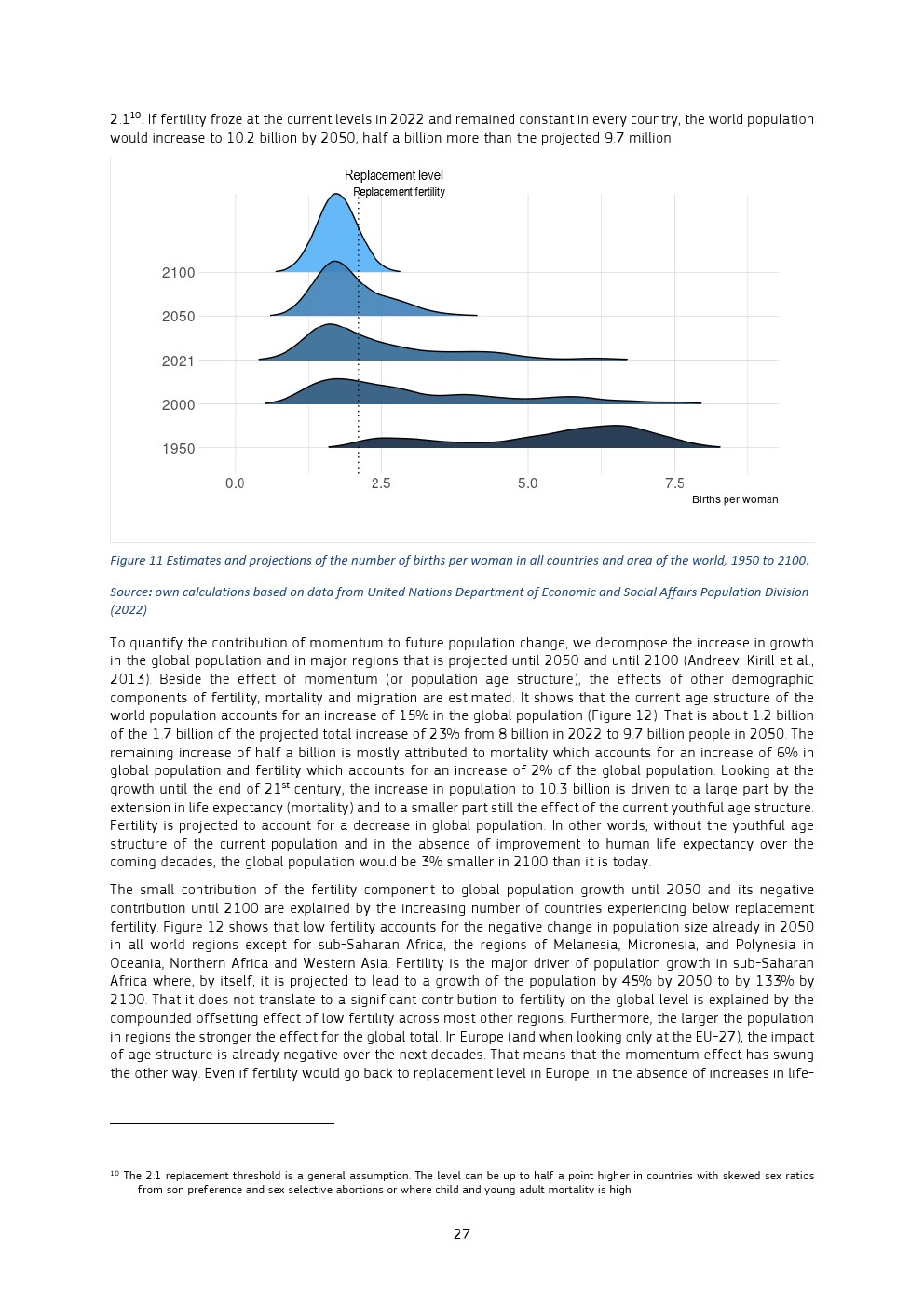 2.1$^{10}$. If fertility froze at the current levels in 2022 and remained constant in every country, the world population would increase to 10.2 billion by 2050, half a billion more than the projected 9.7 million.

Replacement level
Replacement fertility

2100
2050
2021
2000
1950

0.0
2.5
5.0
7.5
Births per woman

Figure 11 Estimates and projections of the number of births per woman in all countries and area of the world, 1950 to 2100.

Source: own calculations based on data from United Nations Department of Economic and Social Affairs Population Division (2022)

To quantify the contribution of momentum to future population change, we decompose the increase in growth in the global population and in major regions that is projected until 2050 and until 2100 (Andreev, Kirill et al., 2013). Beside the effect of momentum (or population age structure), the effects of other demographic components of fertility, mortality and migration are estimated. It shows that the current age structure of the world population accounts for an increase of 15% in the global population (Figure 12). That is about 1.2 billion of the 1.7 billion of the projected total increase of 23% from 8 billion in 2022 to 9.7 billion people in 2050. The remaining increase of half a billion is mostly attributed to mortality which accounts for an increase of 6% in global population and fertility which accounts for an increase of 2% of the global population. Looking at the growth until the end of 21$^{st}$ century, the increase in population to 10.3 billion is driven to a large part by the extension in life expectancy (mortality) and to a smaller part still the effect of the current youthful age structure. Fertility is projected to account for a decrease in global population. In other words, without the youthful age structure of the current population and in the absence of improvement to human life expectancy over the coming decades, the global population would be 3% smaller in 2100 than it is today.

The small contribution of the fertility component to global population growth until 2050 and its negative contribution until 2100 are explained by the increasing number of countries experiencing below replacement fertility. Figure 12 shows that low fertility accounts for the negative change in population size already in 2050 in all world regions except for sub-Saharan Africa, the regions of Melanesia, Micronesia, and Polynesia in Oceania, Northern Africa and Western Asia. Fertility is the major driver of population growth in sub-Saharan Africa where, by itself, it is projected to lead to a growth of the population by 45% by 2050 to by 133% by 2100. That it does not translate to a significant contribution to fertility on the global level is explained by the compounded offsetting effect of low fertility across most other regions. Furthermore, the larger the population in regions the stronger the effect for the global total. In Europe (and when looking only at the EU-27), the impact of age structure is already negative over the next decades. That means that the momentum effect has swung the other way. Even if fertility would go back to replacement level in Europe, in the absence of increases in life-

$^{10}$ The 2.1 replacement threshold is a general assumption. The level can be up to half a point higher in countries with skewed sex ratios from son preference and sex selective abortions or where child and young adult mortality is high

27